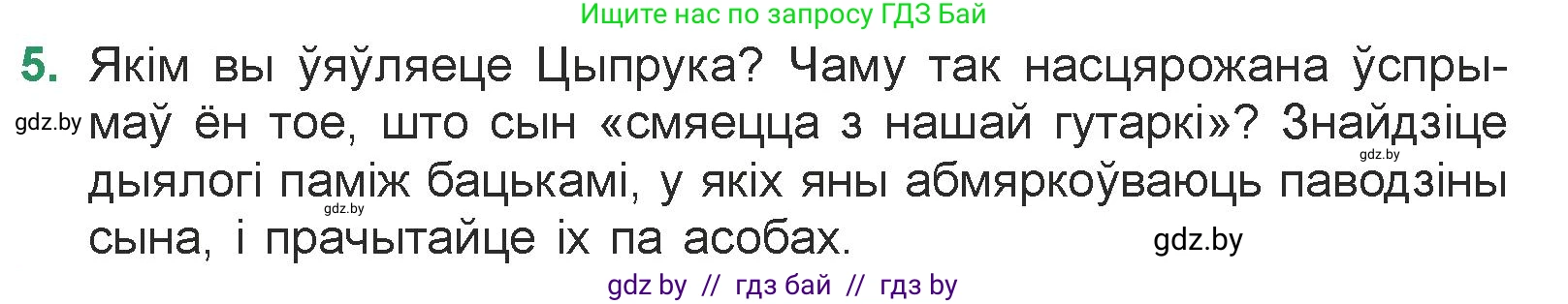 Ищите нас по запросу ГДЗ Бай

5. Якім вы ўяўляеце Цыпрука? Чаму так насцярожана ўспрымаў ён тое, што сын «смяецца з нашай гутаркі»? Знайдзіце дыялогі паміж бацькамі, у якіх яны абмяркоўваюць паводзіны сына, і прачытайце іх па асобах.

gdz.by

gdz.by

gdz.by

gdz.by

gdz by // гдз бай // гдз by